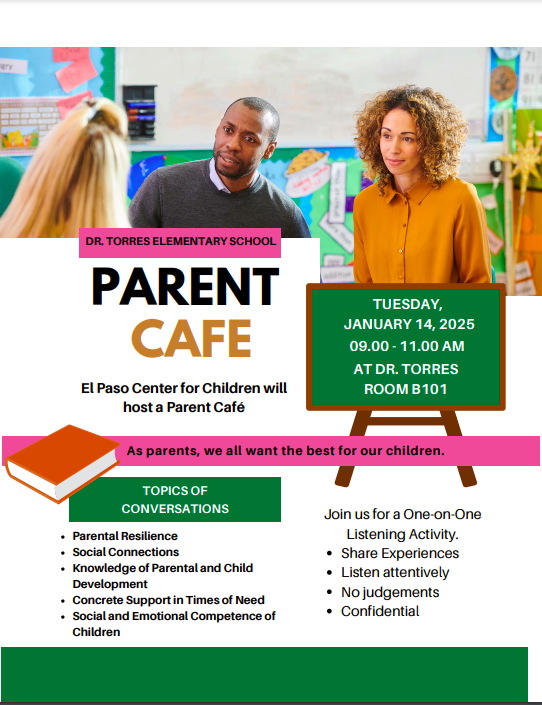 DR. TORRES ELEMENTARY SCHOOL

PARENT
CAFE

El Paso Center for Children will host a Parent Café

TUESDAY,
JANUARY 14, 2025
09.00 - 11.00 AM
AT DR. TORRES
ROOM B101

As parents, we all want the best for our children.

TOPICS OF CONVERSATIONS

- Parental Resilience
- Social Connections
- Knowledge of Parental and Child Development
- Concrete Support in Times of Need
- Social and Emotional Competence of Children

Join us for a One-on-One Listening Activity.

- Share Experiences
- Listen attentively
- No judgements
- Confidential